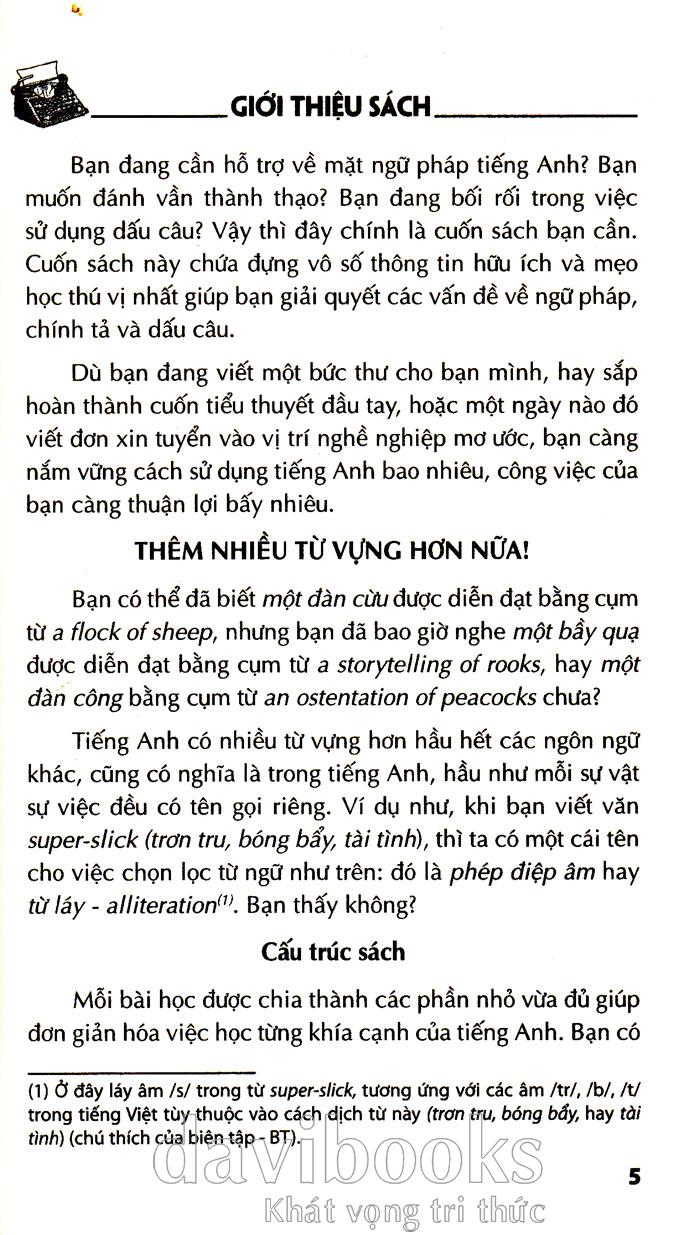 GIỚI THIỆU SÁCH

Bạn đang cần hỗ trợ về mặt ngữ pháp tiếng Anh? Bạn muốn đánh vần thành thạo? Bạn đang bối rối trong việc sử dụng dấu câu? Vậy thì đây chính là cuốn sách bạn cần. Cuốn sách này chứa đựng vô số thông tin hữu ích và mẹo học thú vị nhất giúp bạn giải quyết các vấn đề về ngữ pháp, chính tả và dấu câu.

Dù bạn đang viết một bức thư cho bạn mình, hay sắp hoàn thành cuốn tiểu thuyết đầu tay, hoặc một ngày nào đó viết đơn xin tuyển vào vị trí nghề nghiệp mơ ước, bạn càng nắm vững cách sử dụng tiếng Anh bao nhiêu, công việc của bạn càng thuận lợi bấy nhiêu.

THÊM NHIỀU TỪ VỰNG HƠN NỮA!

Bạn có thể đã biết một đàn cừu được diễn đạt bằng cụm từ a flock of sheep, nhưng bạn đã bao giờ nghe một bầy quạ được diễn đạt bằng cụm từ a storytelling of rooks, hay một đàn công bằng cụm từ an ostentation of peacocks chưa?

Tiếng Anh có nhiều từ vựng hơn hầu hết các ngôn ngữ khác, cũng có nghĩa là trong tiếng Anh, hầu như mỗi sự vật sự việc đều có tên gọi riêng. Ví dụ như, khi bạn viết văn super-slick (trơn tru, bóng bẩy, tài tình), thì ta có một cái tên cho việc chọn lọc từ ngữ như trên: đó là phép điệp âm hay từ láy - alliteration$^{(1)}$. Bạn thấy không?

Cấu trúc sách

Mỗi bài học được chia thành các phần nhỏ vừa đủ giúp đơn giản hóa việc học từng khía cạnh của tiếng Anh. Bạn có

(1) Ở đây láy âm /s/ trong từ super-slick, tương ứng với các âm /tr/, /b/, /t/ trong tiếng Việt tùy thuộc vào cách dịch từ này (trơn tru, bóng bẩy, hay tài tình) (chú thích của biên tập - BT).

davibooks
Khát vọng tri thức

5